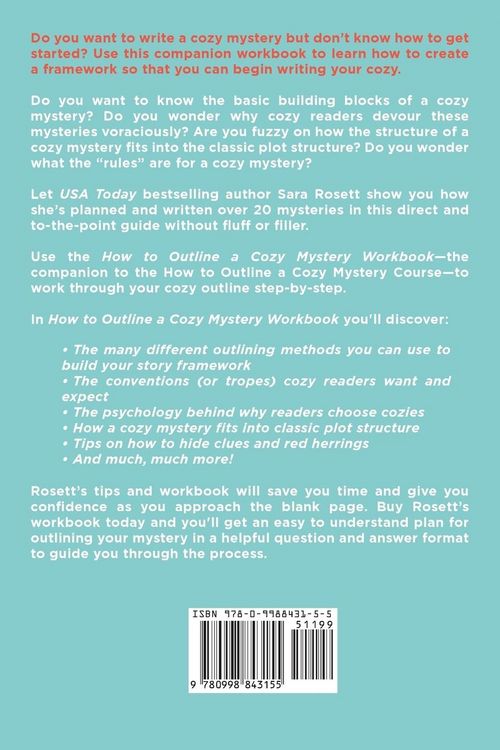 Do you want to write a cozy mystery but don't know how to get started? Use this companion workbook to learn how to create a framework so that you can begin writing your cozy.

Do you want to know the basic building blocks of a cozy mystery? Do you wonder why cozy readers devour these mysteries voraciously? Are you fuzzy on how the structure of a cozy mystery fits into the classic plot structure? Do you wonder what the "rules" are for a cozy mystery?

Let USA Today bestselling author Sara Rosett show you how she's planned and written over 20 mysteries in this direct and to-the-point guide without fluff or filler.

Use the How to Outline a Cozy Mystery Workbook—the companion to the How to Outline a Cozy Mystery Course—to work through your cozy outline step-by-step.

In How to Outline a Cozy Mystery Workbook you'll discover:

• The many different outlining methods you can use to build your story framework
• The conventions (or tropes) cozy readers want and expect
• The psychology behind why readers choose cozies
• How a cozy mystery fits into classic plot structure
• Tips on how to hide clues and red herrings
• And much, much more!

Rosett's tips and workbook will save you time and give you confidence as you approach the blank page. Buy Rosett's workbook today and you'll get an easy to understand plan for outlining your mystery in a helpful question and answer format to guide you through the process.

ISBN 978-0-9988431-5-5
51199
9 780998 843155